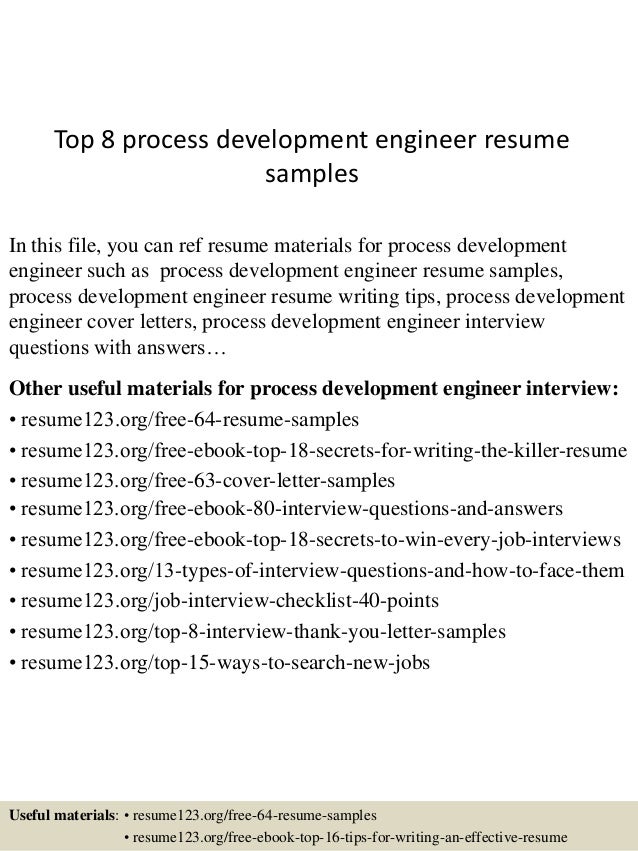 Top 8 process development engineer resume samples

In this file, you can ref resume materials for process development engineer such as process development engineer resume samples, process development engineer resume writing tips, process development engineer cover letters, process development engineer interview questions with answers…

Other useful materials for process development engineer interview:
• resume123.org/free-64-resume-samples
• resume123.org/free-ebook-top-18-secrets-for-writing-the-killer-resume
• resume123.org/free-63-cover-letter-samples
• resume123.org/free-ebook-80-interview-questions-and-answers
• resume123.org/free-ebook-top-18-secrets-to-win-every-job-interviews
• resume123.org/13-types-of-interview-questions-and-how-to-face-them
• resume123.org/job-interview-checklist-40-points
• resume123.org/top-8-interview-thank-you-letter-samples
• resume123.org/top-15-ways-to-search-new-jobs

Useful materials: • resume123.org/free-64-resume-samples
• resume123.org/free-ebook-top-16-tips-for-writing-an-effective-resume